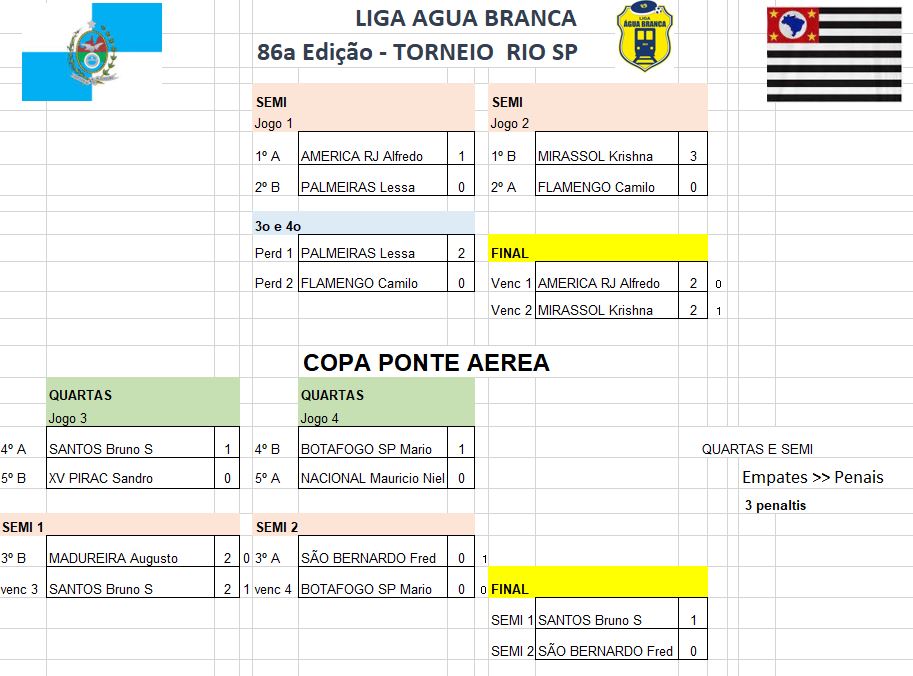 LIGA AGUA BRANCA
86a Edição - TORNEIO RIO SP

LIGA
ÁGUA BRANCA

SEMI
Jogo 1

| | | |
|---|---|---|
| 1º A | AMERICA RJ Alfredo | 1 |
| 2º B | PALMEIRAS Lessa | 0 |

SEMI
Jogo 2

| | | |
|---|---|---|
| 1º B | MIRASSOL Krishna | 3 |
| 2º A | FLAMENGO Camilo | 0 |

3o e 4o

| | | |
|---|---|---|
| Perd 1 | PALMEIRAS Lessa | 2 |
| Perd 2 | FLAMENGO Camilo | 0 |

FINAL

| | | | |
|---|---|---|---|
| Venc 1 | AMERICA RJ Alfredo | 2 | 0 |
| Venc 2 | MIRASSOL Krishna | 2 | 1 |

COPA PONTE AEREA

QUARTAS
Jogo 3

| | | |
|---|---|---|
| 4º A | SANTOS Bruno S | 1 |
| 5º B | XV PIRAC Sandro | 0 |

QUARTAS
Jogo 4

| | | |
|---|---|---|
| 4º B | BOTAFOGO SP Mario | 1 |
| 5º A | NACIONAL Mauricio Niel | 0 |

QUARTAS E SEMI
Empates >> Penais
3 penaltis

SEMI 1

| | | | |
|---|---|---|---|
| 3º B | MADUREIRA Augusto | 2 | 0 |
| venc 3 | SANTOS Bruno S | 2 | 1 |

SEMI 2

| | | | |
|---|---|---|---|
| 3º A | SÃO BERNARDO Fred | 0 | 1 |
| venc 4 | BOTAFOGO SP Mario | 0 | 0 |

FINAL

| | | |
|---|---|---|
| SEMI 1 | SANTOS Bruno S | 1 |
| SEMI 2 | SÃO BERNARDO Fred | 0 |